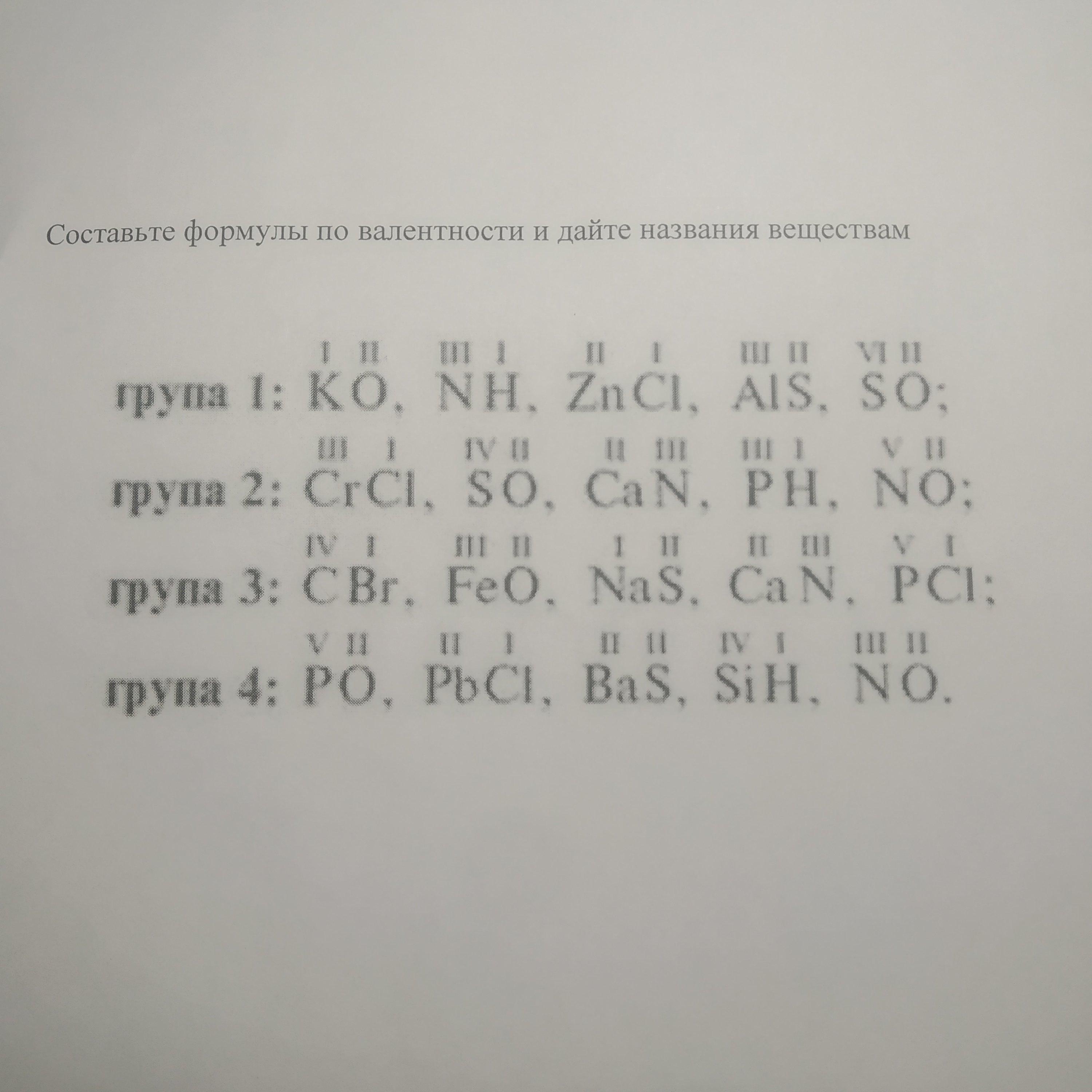 Составьте формулы по валентности и дайте названия веществам

група 1: $\overset{I}{K}\overset{II}{O}$, $\overset{III}{N}\overset{I}{H}$, $\overset{II}{Zn}\overset{I}{Cl}$, $\overset{III}{Al}\overset{II}{S}$, $\overset{VI}{S}\overset{II}{O}$;

група 2: $\overset{III}{Cr}\overset{I}{Cl}$, $\overset{IV}{S}\overset{II}{O}$, $\overset{II}{Ca}\overset{III}{N}$, $\overset{III}{P}\overset{I}{H}$, $\overset{V}{N}\overset{II}{O}$;

група 3: $\overset{IV}{C}\overset{I}{Br}$, $\overset{III}{Fe}\overset{II}{O}$, $\overset{I}{Na}\overset{II}{S}$, $\overset{II}{Ca}\overset{III}{N}$, $\overset{V}{P}\overset{I}{Cl}$;

група 4: $\overset{V}{P}\overset{II}{O}$, $\overset{II}{Pb}\overset{I}{Cl}$, $\overset{II}{Ba}\overset{II}{S}$, $\overset{IV}{Si}\overset{I}{H}$, $\overset{III}{N}\overset{II}{O}$.